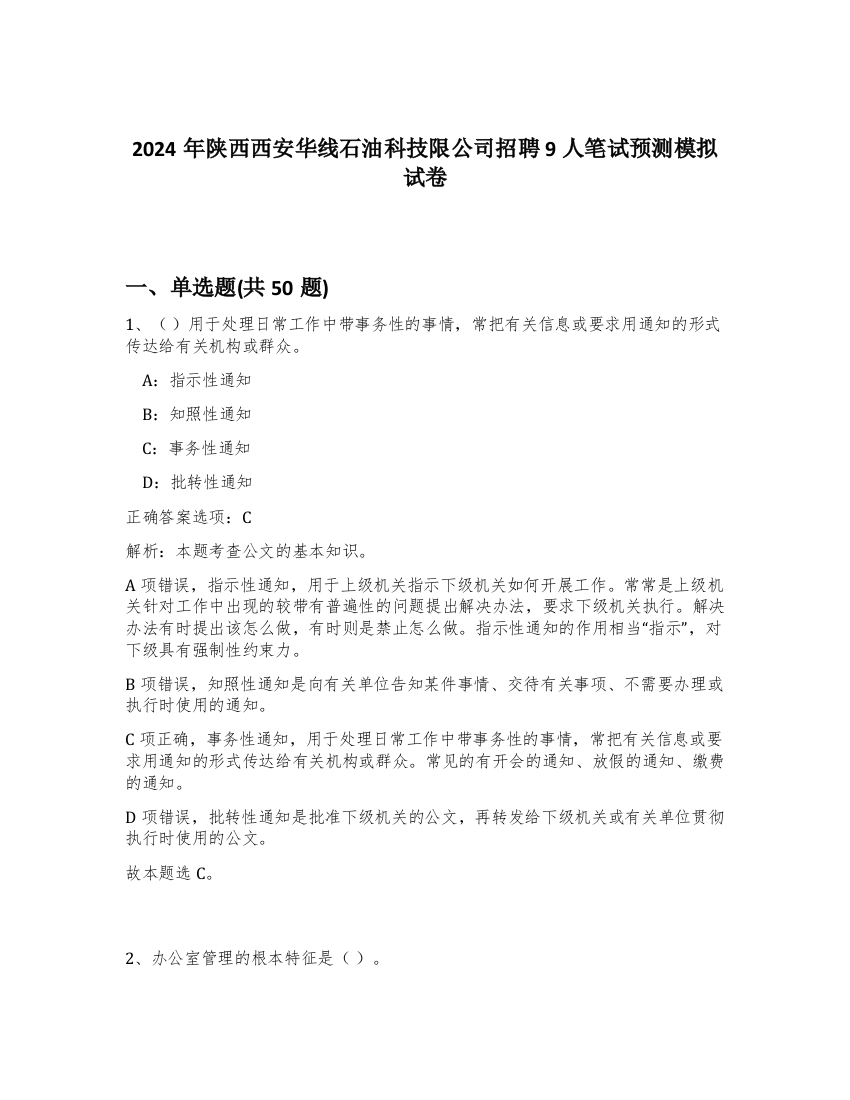 2024 年陕西西安华线石油科技限公司招聘 9 人笔试预测模拟试卷

一、单选题(共 50 题)

1、（）用于处理日常工作中带事务性的事情，常把有关信息或要求用通知的形式传达给有关机构或群众。

A：指示性通知

B：知照性通知

C：事务性通知

D：批转性通知

正确答案选项：C

解析：本题考查公文的基本知识。

A 项错误，指示性通知，用于上级机关指示下级机关如何开展工作。常常是上级机关针对工作中出现的较带有普遍性的问题提出解决办法，要求下级机关执行。解决办法有时提出该怎么做，有时则是禁止怎么做。指示性通知的作用相当“指示”，对下级具有强制性约束力。

B 项错误，知照性通知是向有关单位告知某件事情、交待有关事项、不需要办理或执行时使用的通知。

C 项正确，事务性通知，用于处理日常工作中带事务性的事情，常把有关信息或要求用通知的形式传达给有关机构或群众。常见的有开会的通知、放假的通知、缴费的通知。

D 项错误，批转性通知是批准下级机关的公文，再转发给下级机关或有关单位贯彻执行时使用的公文。

故本题选 C。

2、办公室管理的根本特征是（）。